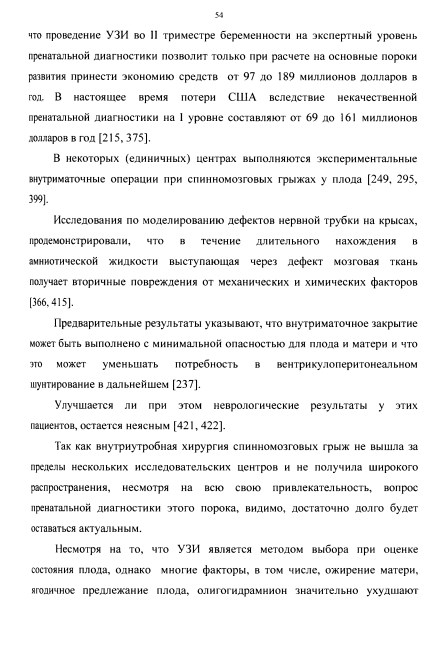 54

что проведение УЗИ во II триместре беременности на экспертный уровень пренатальной диагностики позволит только при расчете на основные пороки развития принести экономию средств от 97 до 189 миллионов долларов в год. В настоящее время потери США вследствие некачественной пренатальной диагностики на I уровне составляют от 69 до 161 миллионов долларов в год [215, 375].

В некоторых (единичных) центрах выполняются экспериментальные внутриматочные операции при спинномозговых грыжах у плода [249, 295, 399].

Исследования по моделированию дефектов нервной трубки на крысах, продемонстрировали, что в течение длительного нахождения в амниотической жидкости выступающая через дефект мозговая ткань получает вторичные повреждения от механических и химических факторов [366, 415].

Предварительные результаты указывают, что внутриматочное закрытие может быть выполнено с минимальной опасностью для плода и матери и что это может уменьшать потребность в вентрикулоперитонеальном шунтирование в дальнейшем [237].

Улучшается ли при этом неврологические результаты у этих пациентов, остается неясным [421, 422].

Так как внутриутробная хирургия спинномозговых грыж не вышла за пределы нескольких исследовательских центров и не получила широкого распространения, несмотря на всю свою привлекательность, вопрос пренатальной диагностики этого порока, видимо, достаточно долго будет оставаться актуальным.

Несмотря на то, что УЗИ является методом выбора при оценке состояния плода, однако многие факторы, в том числе, ожирение матери, ягодичное предлежание плода, олигогидрамнион значительно ухудшают